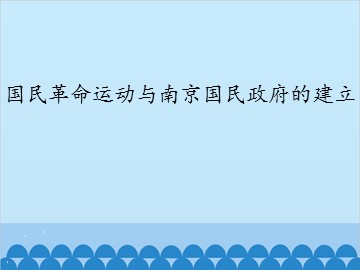 国民革命运动与南京国民政府的建立